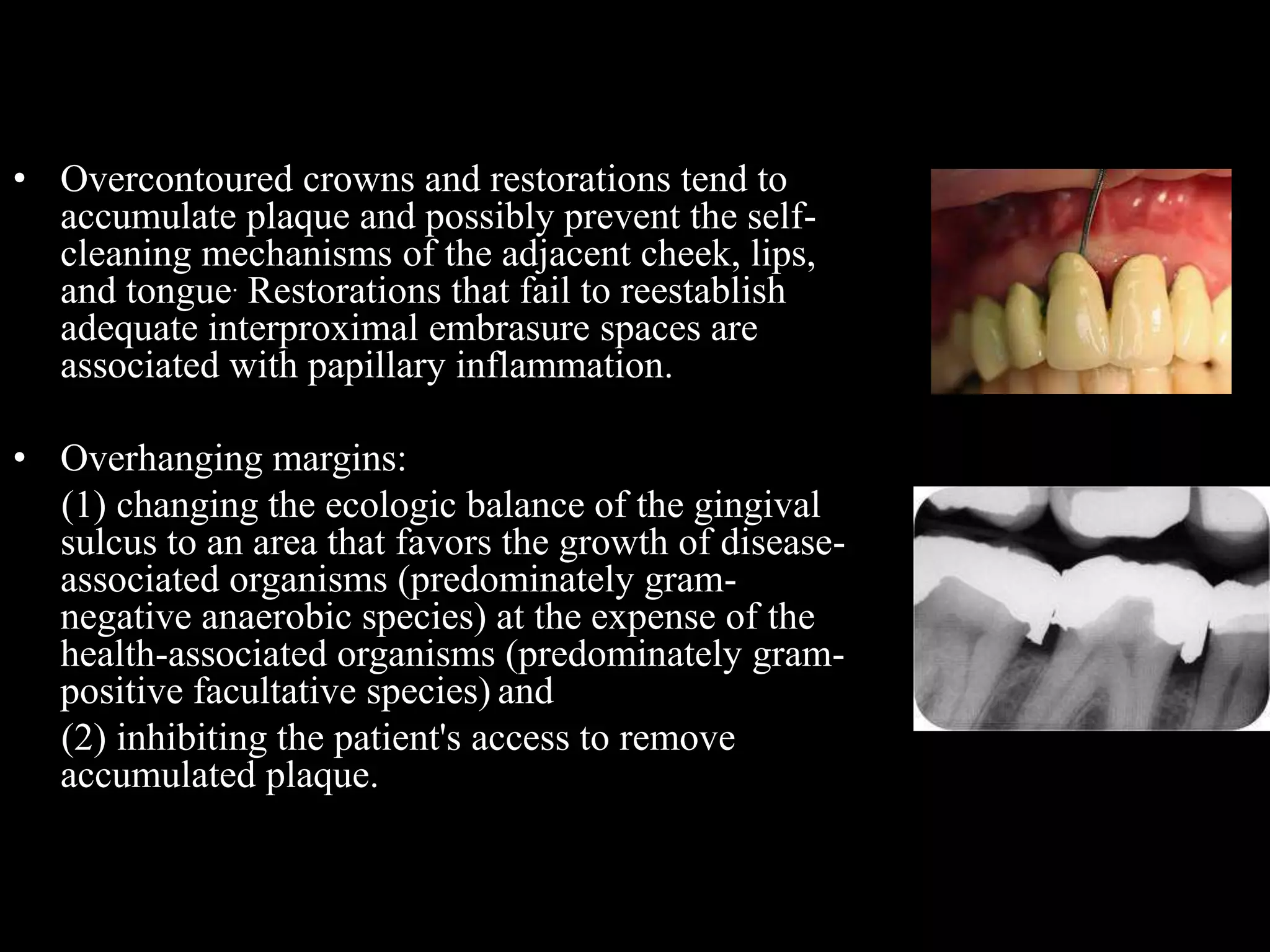 • Overcontoured crowns and restorations tend to accumulate plaque and possibly prevent the self-cleaning mechanisms of the adjacent cheek, lips, and tongue. Restorations that fail to reestablish adequate interproximal embrasure spaces are associated with papillary inflammation.

• Overhanging margins:

(1) changing the ecologic balance of the gingival sulcus to an area that favors the growth of disease-associated organisms (predominately gram-negative anaerobic species) at the expense of the health-associated organisms (predominately gram-positive facultative species) and

(2) inhibiting the patient's access to remove accumulated plaque.